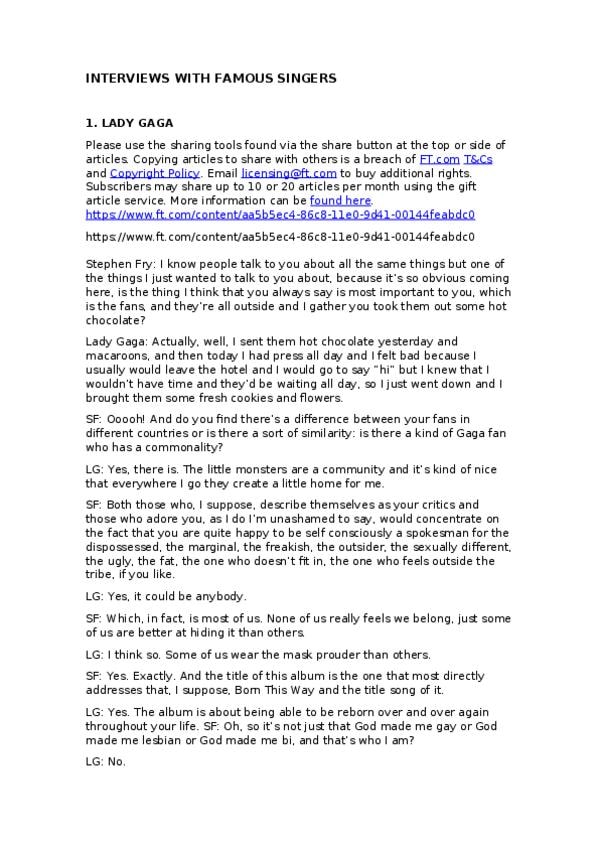 INTERVIEWS WITH FAMOUS SINGERS

1. LADY GAGA

Please use the sharing tools found via the share button at the top or side of articles. Copying articles to share with others is a breach of FT.com T&Cs and Copyright Policy. Email licensing@ft.com to buy additional rights. Subscribers may share up to 10 or 20 articles per month using the gift article service. More information can be found here. https://www.ft.com/content/aa5b5ec4-86c8-11e0-9d41-00144feabdc0

https://www.ft.com/content/aa5b5ec4-86c8-11e0-9d41-00144feabdc0

Stephen Fry: I know people talk to you about all the same things but one of the things I just wanted to talk to you about, because it's so obvious coming here, is the thing I think that you always say is most important to you, which is the fans, and they're all outside and I gather you took them out some hot chocolate?

Lady Gaga: Actually, well, I sent them hot chocolate yesterday and macaroons, and then today I had press all day and I felt bad because I usually would leave the hotel and I would go to say "hi" but I knew that I wouldn't have time and they'd be waiting all day, so I just went down and I brought them some fresh cookies and flowers.

SF: Ooooh! And do you find there's a difference between your fans in different countries or is there a sort of similarity: is there a kind of Gaga fan who has a commonality?

LG: Yes, there is. The little monsters are a community and it's kind of nice that everywhere I go they create a little home for me.

SF: Both those who, I suppose, describe themselves as your critics and those who adore you, as I do I'm unashamed to say, would concentrate on the fact that you are quite happy to be self consciously a spokesman for the dispossessed, the marginal, the freakish, the outsider, the sexually different, the ugly, the fat, the one who doesn't fit in, the one who feels outside the tribe, if you like.

LG: Yes, it could be anybody.

SF: Which, in fact, is most of us. None of us really feels we belong, just some of us are better at hiding it than others.

LG: I think so. Some of us wear the mask prouder than others.

SF: Yes. Exactly. And the title of this album is the one that most directly addresses that, I suppose, Born This Way and the title song of it.

LG: Yes. The album is about being able to be reborn over and over again throughout your life. SF: Oh, so it's not just that God made me gay or God made me lesbian or God made me bi, and that's who I am?

LG: No.